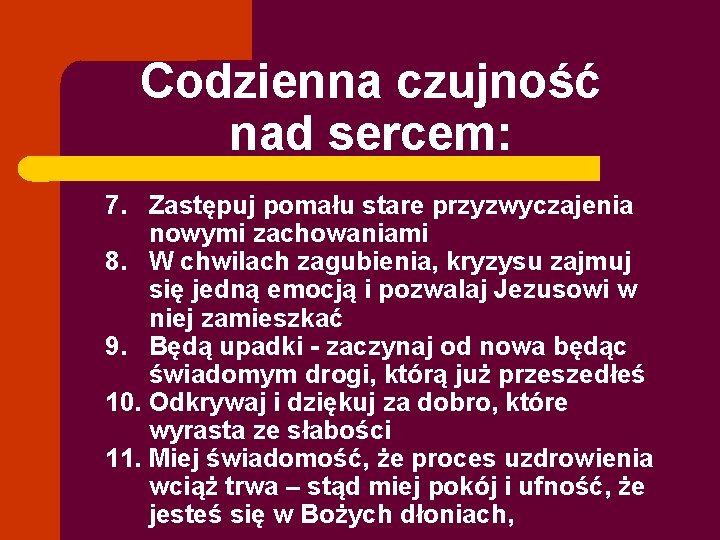 Codzienna czujność nad sercem:

7. Zastępuj pomału stare przyzwyczajenia nowymi zachowaniami
8. W chwilach zagubienia, kryzysu zajmuj się jedną emocją i pozwalaj Jezusowi w niej zamieszkać
9. Będą upadki - zaczynaj od nowa będąc świadomym drogi, którą już przeszedłeś
10. Odkrywaj i dziękuj za dobro, które wyrasta ze słabości
11. Miej świadomość, że proces uzdrowienia wciąż trwa – stąd miej pokój i ufność, że jesteś się w Bożych dłoniach,